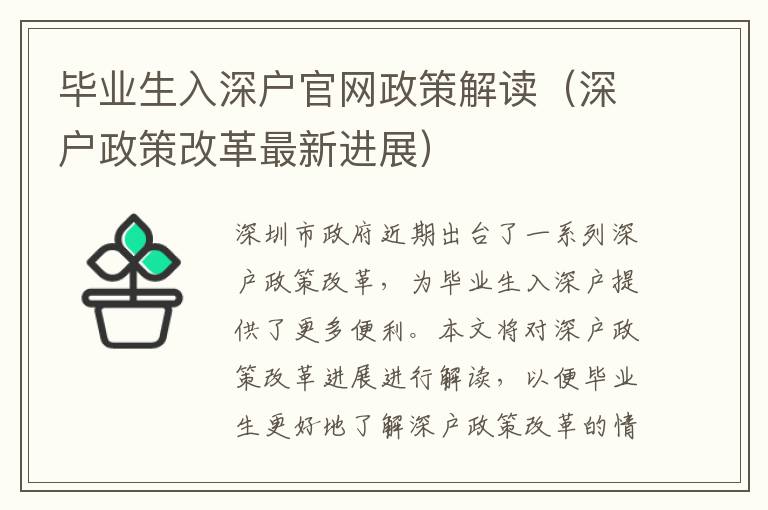 毕业生入深户官网政策解读（深户政策改革最新进展）

深圳市政府近期出台了一系列深户政策改革，为毕业生入深户提供了更多便利。本文将对深户政策改革进展进行解读，以便毕业生更好地了解深户政策改革的情